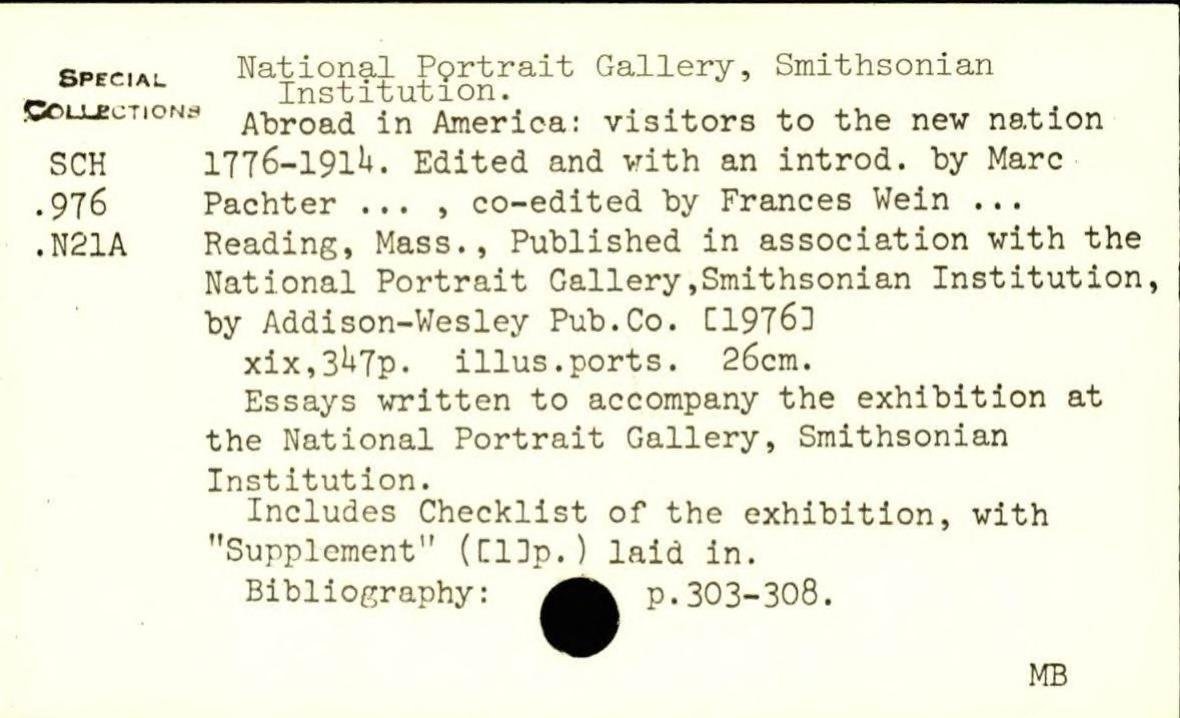 SPECIAL COLLECTIONS
SCH
.976
.N21A

National Portrait Gallery, Smithsonian Institution.
Abroad in America: visitors to the new nation 1776-1914. Edited and with an introd. by Marc Pachter ... , co-edited by Frances Wein ... Reading, Mass., Published in association with the National Portrait Gallery,Smithsonian Institution, by Addison-Wesley Pub.Co. [1976]
xix,347p. illus.ports. 26cm.
Essays written to accompany the exhibition at the National Portrait Gallery, Smithsonian Institution.
Includes Checklist of the exhibition, with "Supplement" ([1]p.) laid in.
Bibliography: p.303-308.

MB